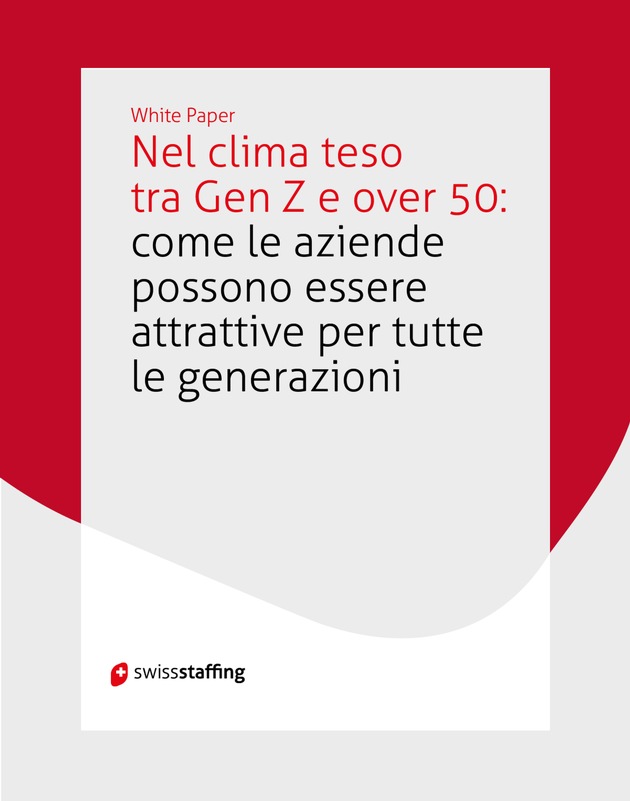 White Paper

Nel clima teso tra Gen Z e over 50: come le aziende possono essere attrattive per tutte le generazioni

swissstaffing